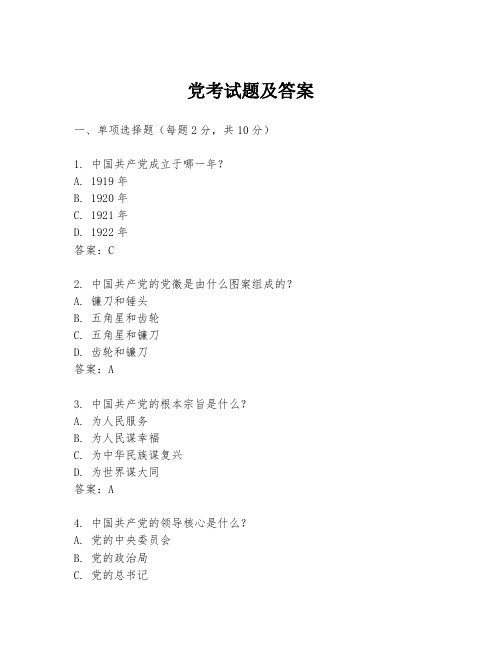 党考试题及答案

一、单项选择题（每题2分，共10分）

1. 中国共产党成立于哪一年？
A. 1919年
B. 1920年
C. 1921年
D. 1922年
答案：C

2. 中国共产党的党徽是由什么图案组成的？
A. 镰刀和锤头
B. 五角星和齿轮
C. 五角星和镰刀
D. 齿轮和镰刀
答案：A

3. 中国共产党的根本宗旨是什么？
A. 为人民服务
B. 为人民谋幸福
C. 为中华民族谋复兴
D. 为世界谋大同
答案：A

4. 中国共产党的领导核心是什么？
A. 党的中央委员会
B. 党的政治局
C. 党的总书记